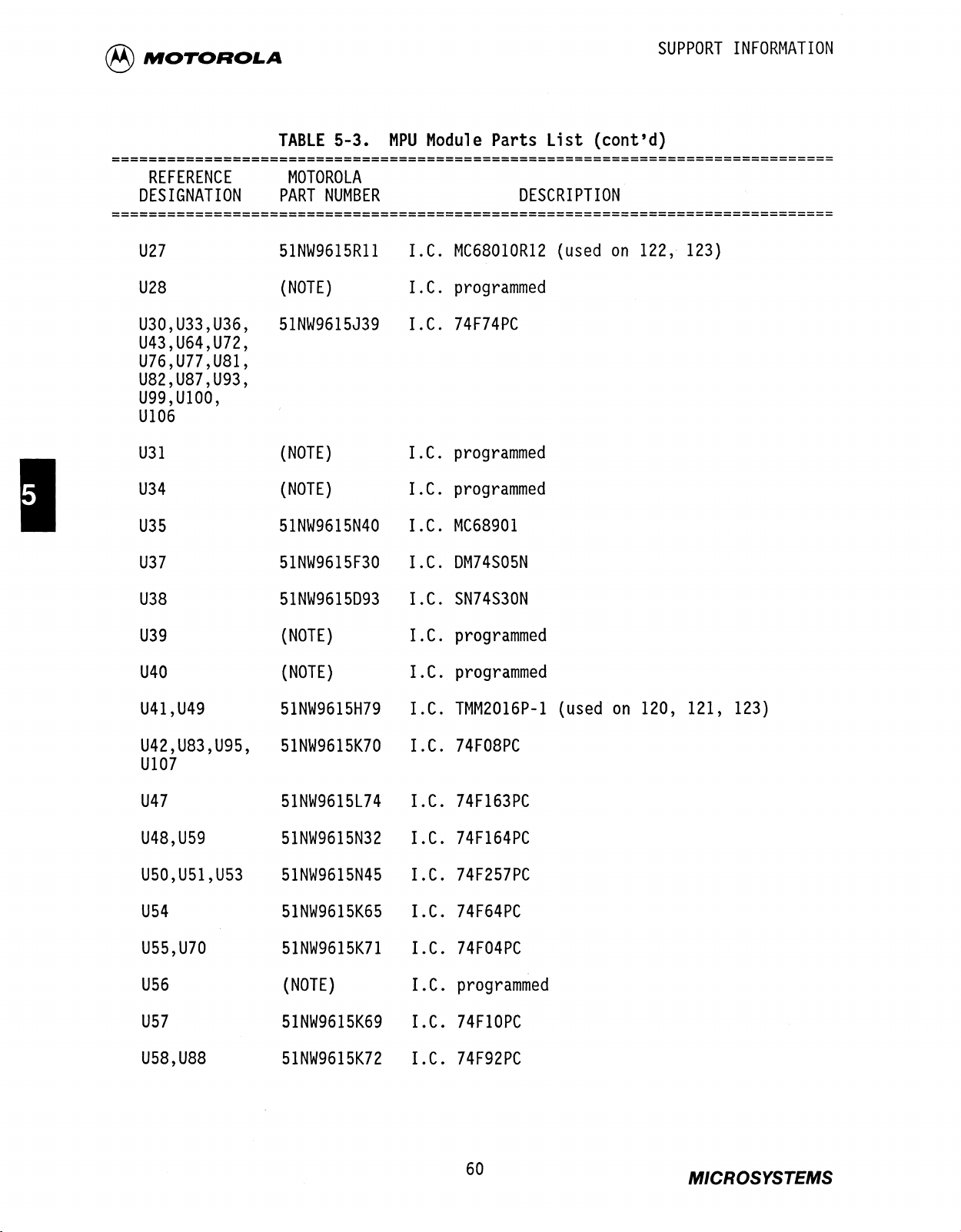 MOTOROLA

SUPPORT INFORMATION

TABLE 5-3. MPU Module Parts List (cont'd)

| REFERENCE DESIGNATION | MOTOROLA PART NUMBER | DESCRIPTION |
|---|---|---|
| U27 | 51NW9615R11 | I.C. MC68010R12 (used on 122, 123) |
| U28 | (NOTE) | I.C. programmed |
| U30,U33,U36, U43,U64,U72, U76,U77,U81, U82,U87,U93, U99,U100, U106 | 51NW9615J39 | I.C. 74F74PC |
| U31 | (NOTE) | I.C. programmed |
| U34 | (NOTE) | I.C. programmed |
| U35 | 51NW9615N40 | I.C. MC68901 |
| U37 | 51NW9615F30 | I.C. DM74S05N |
| U38 | 51NW9615D93 | I.C. SN74S30N |
| U39 | (NOTE) | I.C. programmed |
| U40 | (NOTE) | I.C. programmed |
| U41,U49 | 51NW9615H79 | I.C. TMM2016P-1 (used on 120, 121, 123) |
| U42,U83,U95, U107 | 51NW9615K70 | I.C. 74F08PC |
| U47 | 51NW9615L74 | I.C. 74F163PC |
| U48,U59 | 51NW9615N32 | I.C. 74F164PC |
| U50,U51,U53 | 51NW9615N45 | I.C. 74F257PC |
| U54 | 51NW9615K65 | I.C. 74F64PC |
| U55,U70 | 51NW9615K71 | I.C. 74F04PC |
| U56 | (NOTE) | I.C. programmed |
| U57 | 51NW9615K69 | I.C. 74F10PC |
| U58,U88 | 51NW9615K72 | I.C. 74F92PC |

5

60

MICROSYSTEMS